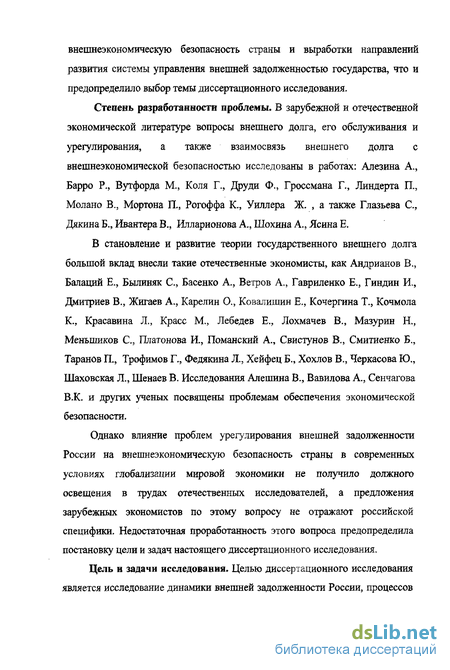 внешнеэкономическую безопасность страны и выработки направлений развития системы управления внешней задолженностью государства, что и предопределило выбор темы диссертационного исследования.

**Степень разработанности проблемы.** В зарубежной и отечественной экономической литературе вопросы внешнего долга, его обслуживания и урегулирования, а также взаимосвязь внешнего долга с внешнеэкономической безопасностью исследованы в работах: Алезина А., Барро Р., Вутфорда М., Коля Г., Друди Ф., Гроссмана Г., Линдерта П., Молано В., Мортона П., Рогоффа К., Уиллера Ж. , а также Глазьева С., Дякина Б., Ивантера В., Илларионова А., Шохина А., Ясина Е.

В становление и развитие теории государственного внешнего долга большой вклад внесли такие отечественные экономисты, как Андрианов В., Балаций Е., Былиняк С., Басенко А., Ветров А., Гавриленко Е., Гиндин И., Дмитриев В., Жигаев А., Карелин О., Ковалишин Е., Кочергина Т., Кочмола К., Красавина Л., Красс М., Лебедев Е., Лохмачев В., Мазурин Н., Меньшиков С., Платонова И., Поманский А., Свистунов В., Смитиенко Б., Таранов П., Трофимов Г., Федякина Л., Хейфец Б., Хохлов В., Черкасова Ю., Шаховская Л., Шенаев В. Исследования Алешина В., Вавилова А., Сенчагова В.К. и других ученых посвящены проблемам обеспечения экономической безопасности.

Однако влияние проблем урегулирования внешней задолженности России на внешнеэкономическую безопасность страны в современных условиях глобализации мировой экономики не получило должного освещения в трудах отечественных исследователей, а предложения зарубежных экономистов по этому вопросу не отражают российской специфики. Недостаточная проработанность этого вопроса предопределила постановку цели и задач настоящего диссертационного исследования.

**Цель и задачи исследования.** Целью диссертационного исследования является исследование динамики внешней задолженности России, процессов

dsLib.net
библиотека диссертаций